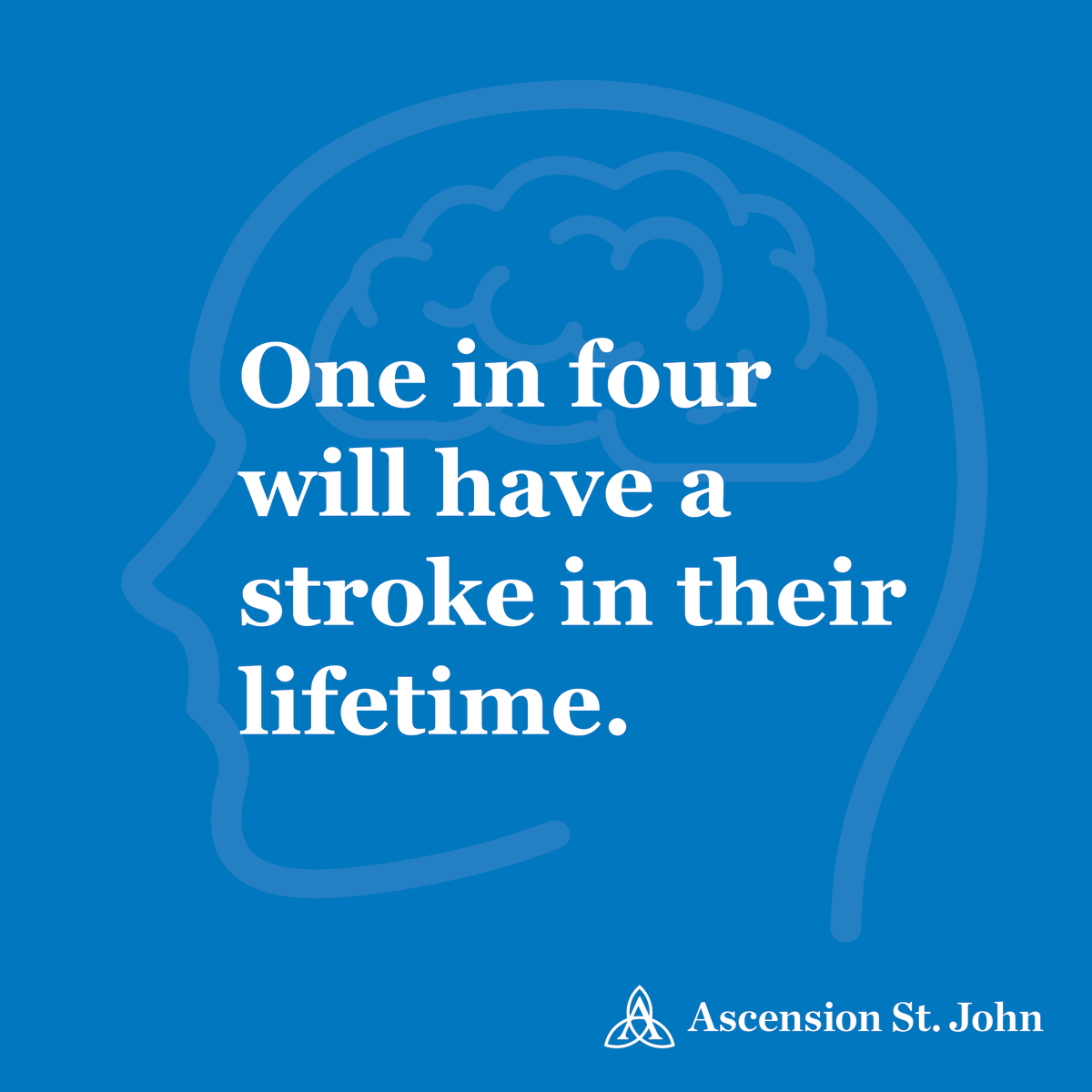 One in four will have a stroke in their lifetime.

Ascension St. John